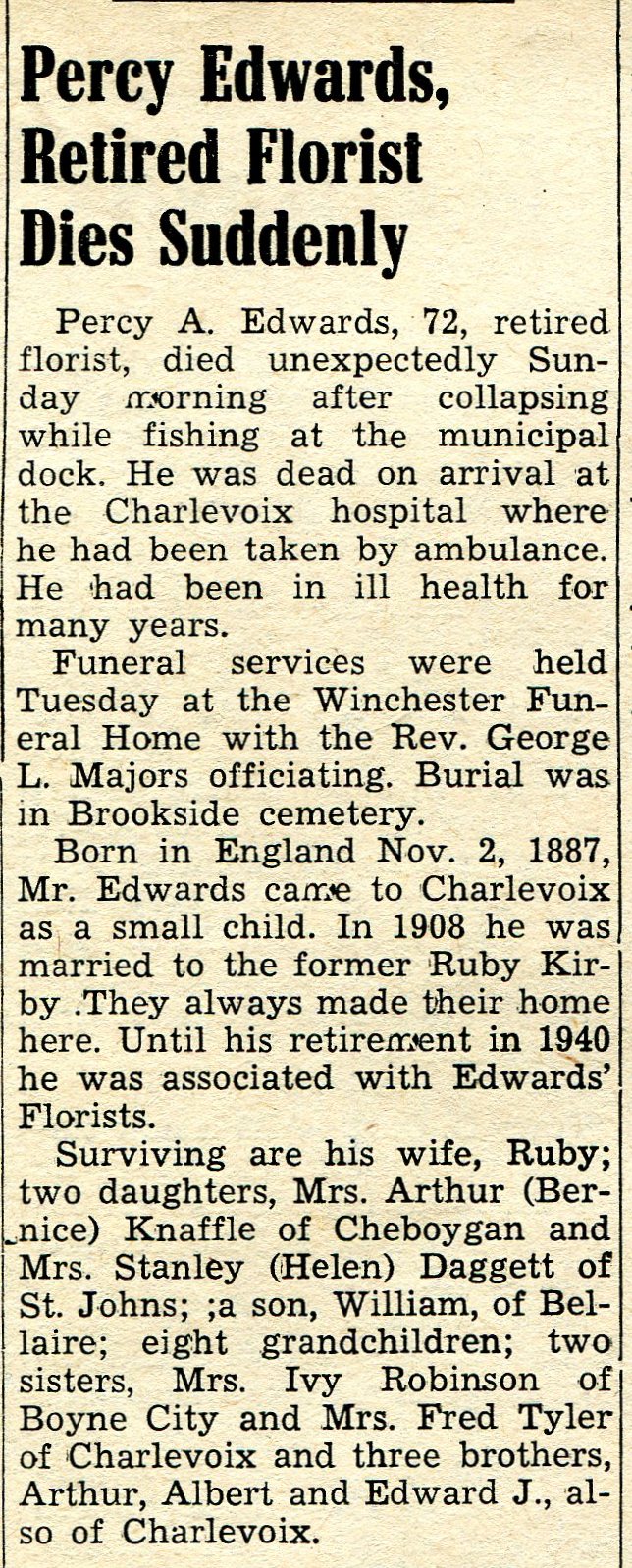 Percy Edwards, Retired Florist Dies Suddenly

Percy A. Edwards, 72, retired florist, died unexpectedly Sunday morning after collapsing while fishing at the municipal dock. He was dead on arrival at the Charlevoix hospital where he had been taken by ambulance. He had been in ill health for many years.

Funeral services were held Tuesday at the Winchester Funeral Home with the Rev. George L. Majors officiating. Burial was in Brookside cemetery.

Born in England Nov. 2, 1887, Mr. Edwards came to Charlevoix as a small child. In 1908 he was married to the former Ruby Kirby .They always made their home here. Until his retirement in 1940 he was associated with Edwards' Florists.

Surviving are his wife, Ruby; two daughters, Mrs. Arthur (Bernice) Knaffle of Cheboygan and Mrs. Stanley (Helen) Daggett of St. Johns; ;a son, William, of Bellaire; eight grandchildren; two sisters, Mrs. Ivy Robinson of Boyne City and Mrs. Fred Tyler of Charlevoix and three brothers, Arthur, Albert and Edward J., also of Charlevoix.